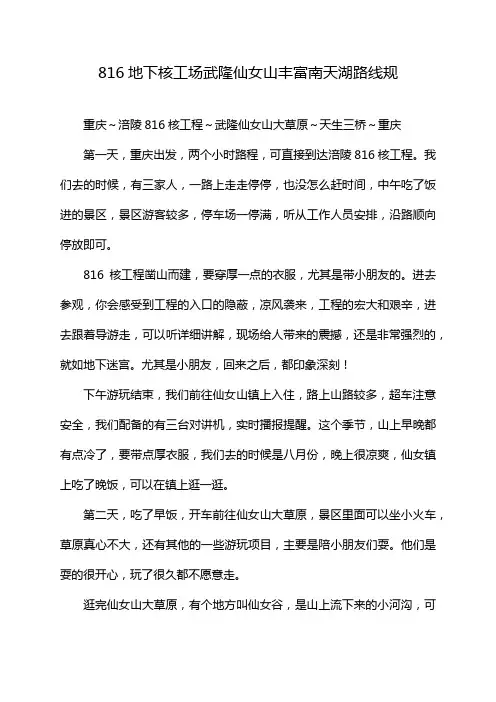 816 地下核工场武隆仙女山丰富南天湖路线规

重庆~涪陵 816 核工程~武隆仙女山大草原~天生三桥~重庆

第一天，重庆出发，两个小时路程，可直接到达涪陵 816 核工程。我们去的时候，有三家人，一路上走走停停，也没怎么赶时间，中午吃了饭进的景区，景区游客较多，停车场一停满，听从工作人员安排，沿路顺向停放即可。

816 核工程凿山而建，要穿厚一点的衣服，尤其是带小朋友的。进去参观，你会感受到工程的入口的隐蔽，凉风袭来，工程的宏大和艰辛，进去跟着导游走，可以听详细讲解，现场给人带来的震撼，还是非常强烈的，就如地下迷宫。尤其是小朋友，回来之后，都印象深刻！

下午游玩结束，我们前往仙女山镇上入住，路上山路较多，超车注意安全，我们配备的有三台对讲机，实时播报提醒。这个季节，山上早晚都有点冷了，要带点厚衣服，我们去的时候是八月份，晚上很凉爽，仙女镇上吃了晚饭，可以在镇上逛一逛。

第二天，吃了早饭，开车前往仙女山大草原，景区里面可以坐小火车，草原真心不大，还有其他的一些游玩项目，主要是陪小朋友们耍。他们是耍的很开心，玩了很久都不愿意走。

逛完仙女山大草原，有个地方叫仙女谷，是山上流下来的小河沟，可